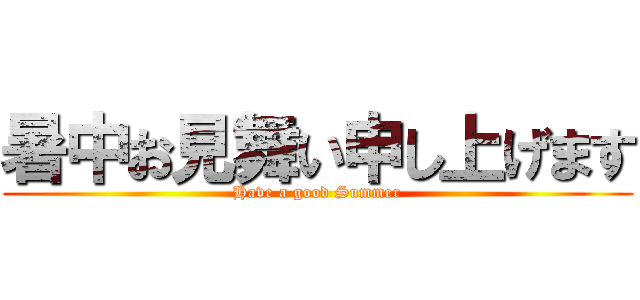 暑中お見舞い申し上げます
Have a good Summer